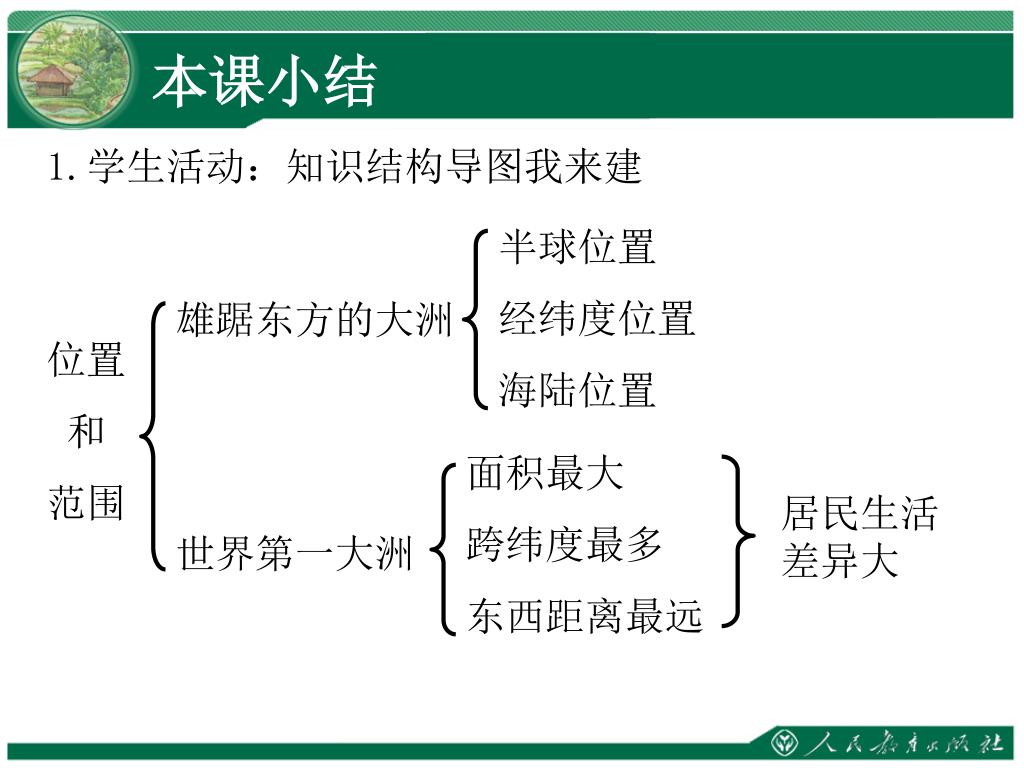 本课小结

1. 学生活动：知识结构导图我来建

位置和范围

雄踞东方的大洲

半球位置

经纬度位置

海陆位置

世界第一大洲

面积最大

跨纬度最多

东西距离最远

居民生活差异大

人民教育出版社